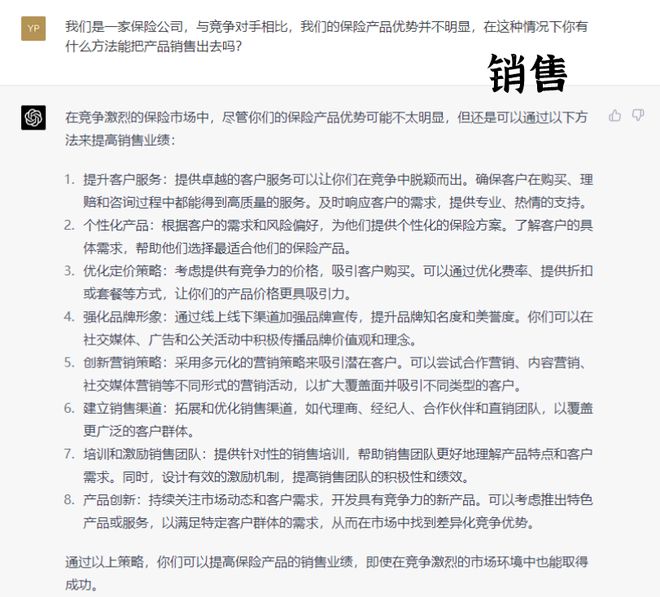 YP

我们是一家保险公司，与竞争对手相比，我们的保险产品优势并不明显，在这种情况下你有什么方法能把产品销售出去吗？

销售

在竞争激烈的保险市场中，尽管你们的保险产品优势可能不太明显，但还是可以通过以下方法来提高销售业绩：

1. 提升客户服务：提供卓越的客户服务可以让你们在竞争中脱颖而出。确保客户在购买、理赔和咨询过程中都能得到高质量的服务。及时响应客户的需求，提供专业、热情的支持。
2. 个性化产品：根据客户的需求和风险偏好，为他们提供个性化的保险方案。了解客户的具体需求，帮助他们选择最适合他们的保险产品。
3. 优化定价策略：考虑提供有竞争力的价格，吸引客户购买。可以通过优化费率、提供折扣或套餐等方式，让你们的产品价格更具吸引力。
4. 强化品牌形象：通过线上线下渠道加强品牌宣传，提升品牌知名度和美誉度。你们可以在社交媒体、广告和公关活动中积极传播品牌价值观和理念。
5. 创新营销策略：采用多元化的营销策略来吸引潜在客户。可以尝试合作营销、内容营销、社交媒体营销等不同形式的营销活动，以扩大覆盖面并吸引不同类型的客户。
6. 建立销售渠道：拓展和优化销售渠道，如代理商、经纪人、合作伙伴和直销团队，以覆盖更广泛的客户群体。
7. 培训和激励销售团队：提供针对性的销售培训，帮助销售团队更好地理解产品特点和客户需求。同时，设计有效的激励机制，提高销售团队的积极性和绩效。
8. 产品创新：持续关注市场动态和客户需求，开发具有竞争力的新产品。可以考虑推出特色产品或服务，以满足特定客户群体的需求，从而在市场中找到差异化竞争优势。

通过以上策略，你们可以提高保险产品的销售业绩，即使在竞争激烈的市场环境中也能取得成功。